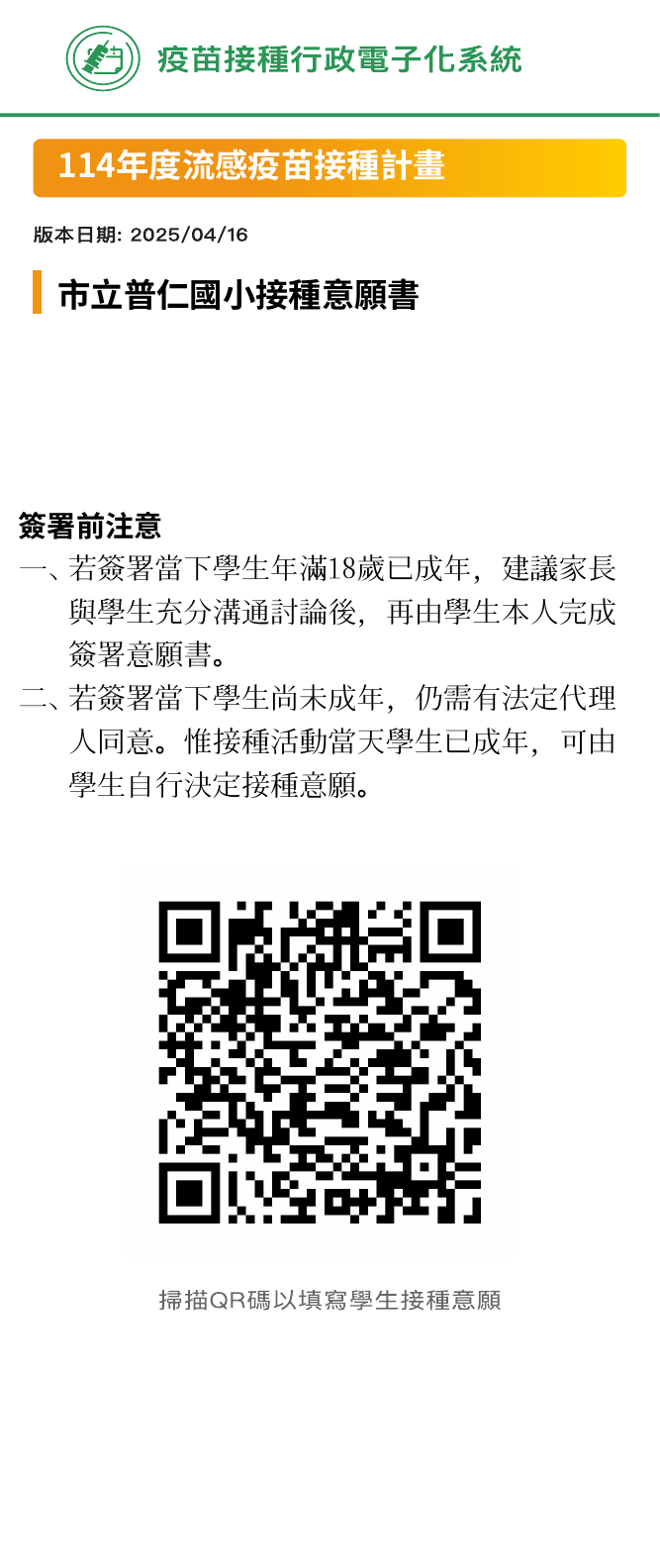 疫苗接種行政電子化系統

114年度流感疫苗接種計畫

版本日期: 2025/04/16

市立普仁國小接種意願書

簽署前注意

一、若簽署當下學生年滿18歲已成年，建議家長與學生充分溝通討論後，再由學生本人完成簽署意願書。

二、若簽署當下學生尚未成年，仍需有法定代理人同意。惟接種活動當天學生已成年，可由學生自行決定接種意願。

掃描QR碼以填寫學生接種意願